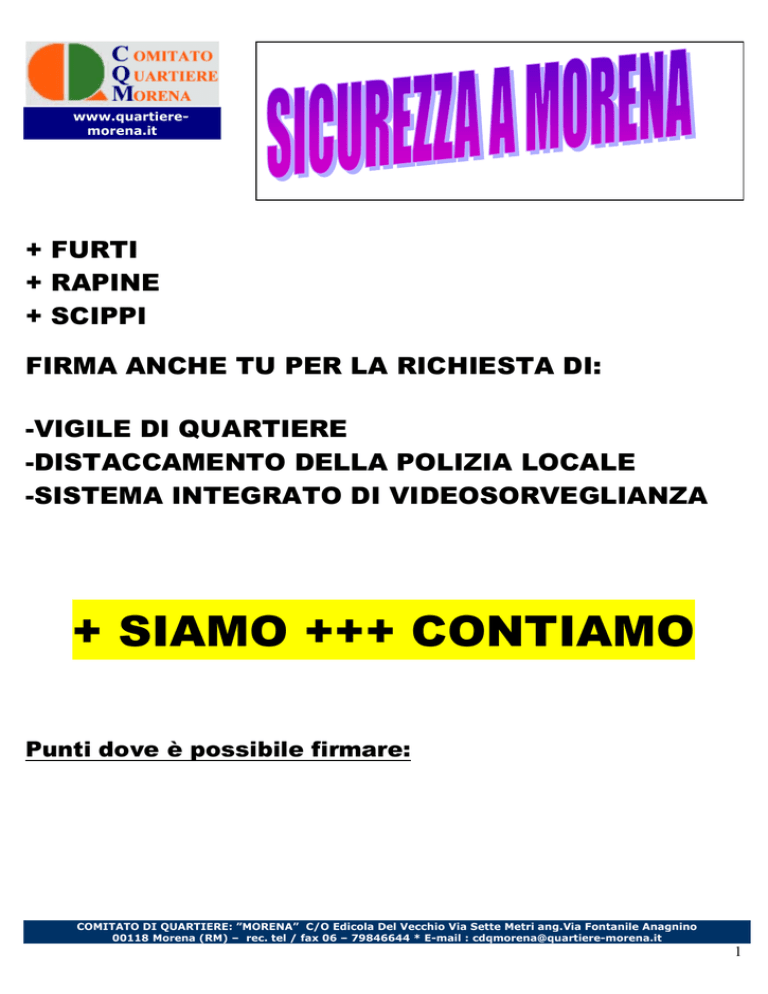 COMITATO
QUARTIERE
MORENA
www.quartiere-morena.it

SICUREZZA A MORENA

+ FURTI
+ RAPINE
+ SCIPPI

FIRMA ANCHE TU PER LA RICHIESTA DI:

-VIGILE DI QUARTIERE
-DISTACCAMENTO DELLA POLIZIA LOCALE
-SISTEMA INTEGRATO DI VIDEOSORVEGLIANZA

+ SIAMO +++ CONTIAMO

Punti dove è possibile firmare:

COMITATO DI QUARTIERE: "MORENA" C/O Edicola Del Vecchio Via Sette Metri ang.Via Fontanile Anagnino 00118 Morena (RM) – rec. tel / fax 06 – 79846644 * E-mail : cdqmorena@quartiere-morena.it

1